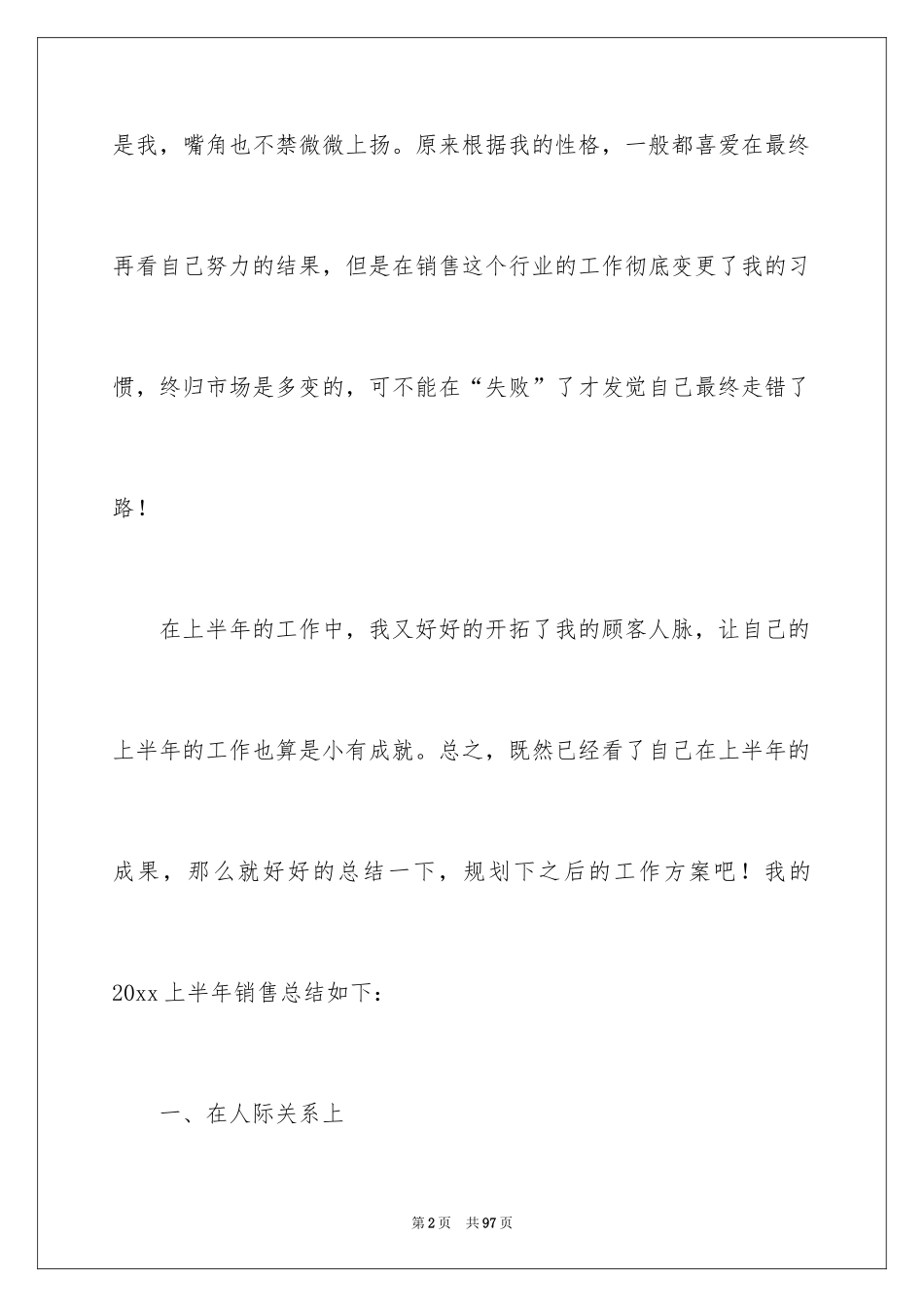 是我，嘴角也不禁微微上扬。原来根据我的性格，一般都喜爱在最终再看自己努力的结果，但是在销售这个行业的工作彻底变更了我的习惯，终归市场是多变的，可不能在“失败”了才发觉自己最终走错了路！

在上半年的工作中，我又好好的开拓了我的顾客人脉，让自己的上半年的工作也算是小有成就。总之，既然已经看了自己在上半年的成果，那么就好好的总结一下，规划下之后的工作方案吧！我的20xx上半年销售总结如下：

一、在人际关系上

第2页　共97页